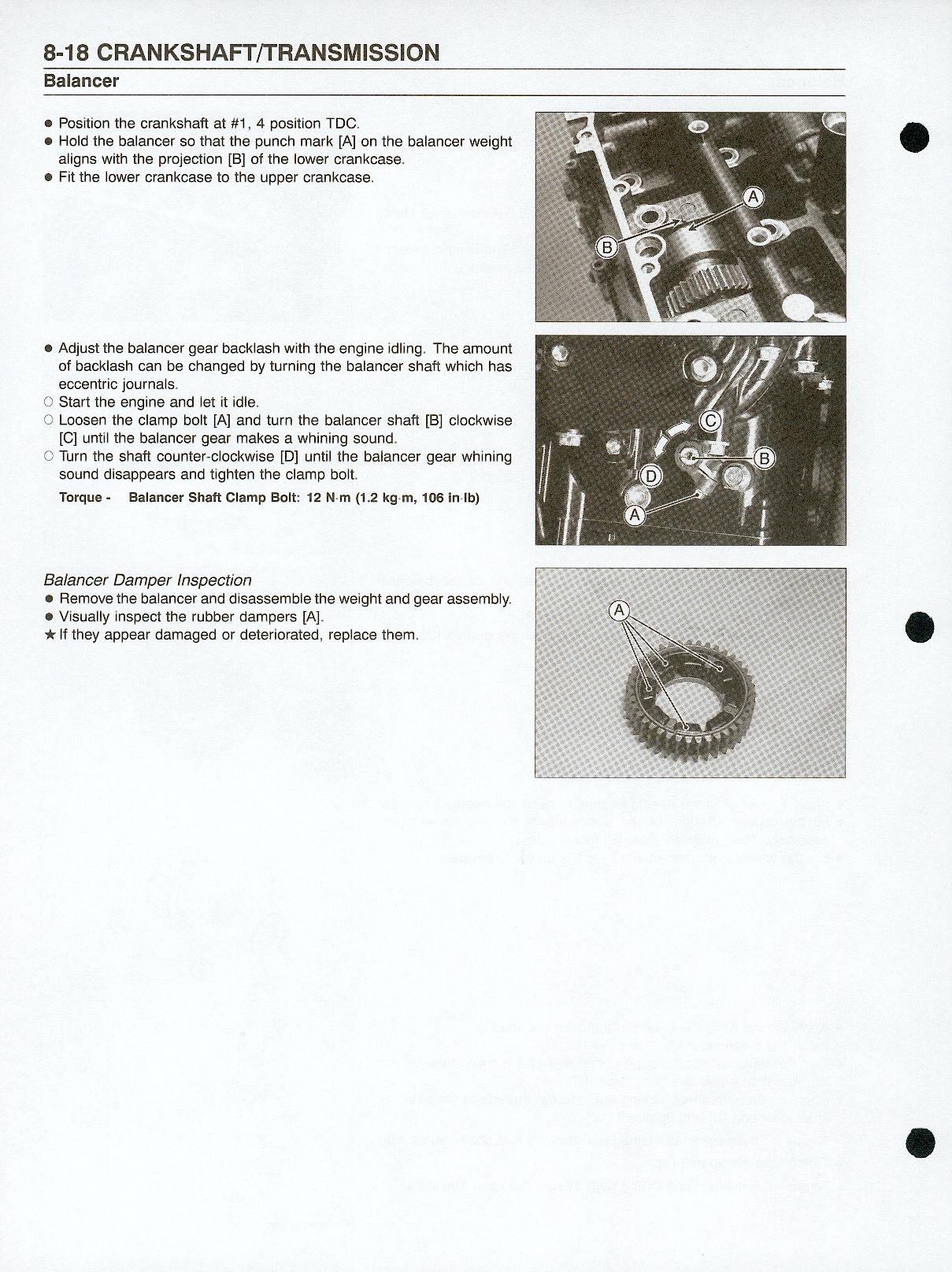 8-18 CRANKSHAFT/TRANSMISSION
Balancer

● Position the crankshaft at #1, 4 position TDC.
● Hold the balancer so that the punch mark [A] on the balancer weight aligns with the projection [B] of the lower crankcase.
● Fit the lower crankcase to the upper crankcase.

A
B

● Adjust the balancer gear backlash with the engine idling. The amount of backlash can be changed by turning the balancer shaft which has eccentric journals.
○ Start the engine and let it idle.
○ Loosen the clamp bolt [A] and turn the balancer shaft [B] clockwise [C] until the balancer gear makes a whining sound.
○ Turn the shaft counter-clockwise [D] until the balancer gear whining sound disappears and tighten the clamp bolt.

Torque - Balancer Shaft Clamp Bolt: 12 N·m (1.2 kg·m, 106 in·lb)

C
B
D
A

Balancer Damper Inspection
● Remove the balancer and disassemble the weight and gear assembly.
● Visually inspect the rubber dampers [A].
★ If they appear damaged or deteriorated, replace them.

A